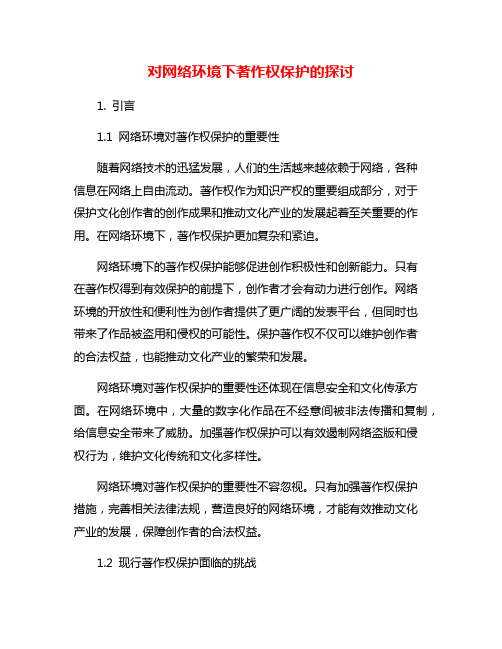 对网络环境下著作权保护的探讨

1. 引言

1.1 网络环境对著作权保护的重要性

随着网络技术的迅猛发展，人们的生活越来越依赖于网络，各种信息在网络上自由流动。著作权作为知识产权的重要组成部分，对于保护文化创作者的创作成果和推动文化产业的发展起着至关重要的作用。在网络环境下，著作权保护更加复杂和紧迫。

网络环境下的著作权保护能够促进创作积极性和创新能力。只有在著作权得到有效保护的前提下，创作者才会有动力进行创作。网络环境的开放性和便利性为创作者提供了更广阔的发表平台，但同时也带来了作品被盗用和侵权的可能性。保护著作权不仅可以维护创作者的合法权益，也能推动文化产业的繁荣和发展。

网络环境对著作权保护的重要性还体现在信息安全和文化传承方面。在网络环境中，大量的数字化作品在不经意间被非法传播和复制，给信息安全带来了威胁。加强著作权保护可以有效遏制网络盗版和侵权行为，维护文化传统和文化多样性。

网络环境对著作权保护的重要性不容忽视。只有加强著作权保护措施，完善相关法律法规，营造良好的网络环境，才能有效推动文化产业的发展，保障创作者的合法权益。

1.2 现行著作权保护面临的挑战